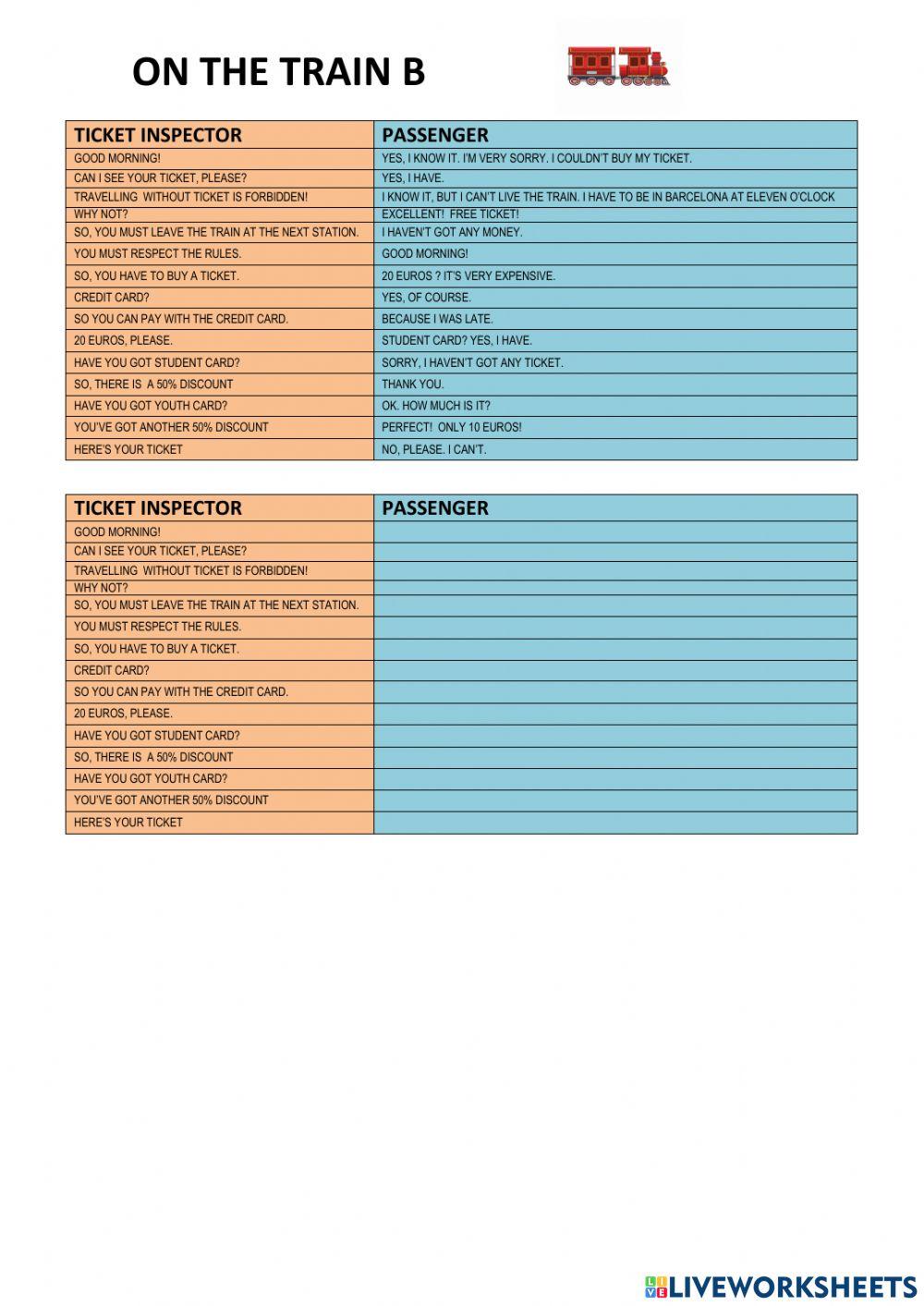 ON THE TRAIN B

| TICKET INSPECTOR | PASSENGER |
|---|---|
| GOOD MORNING! | YES, I KNOW IT. I'M VERY SORRY. I COULDN'T BUY MY TICKET. |
| CAN I SEE YOUR TICKET, PLEASE? | YES, I HAVE. |
| TRAVELLING WITHOUT TICKET IS FORBIDDEN! | I KNOW IT, BUT I CAN'T LIVE THE TRAIN. I HAVE TO BE IN BARCELONA AT ELEVEN O'CLOCK |
| WHY NOT? | EXCELLENT! FREE TICKET! |
| SO, YOU MUST LEAVE THE TRAIN AT THE NEXT STATION. | I HAVEN'T GOT ANY MONEY. |
| YOU MUST RESPECT THE RULES. | GOOD MORNING! |
| SO, YOU HAVE TO BUY A TICKET. | 20 EUROS ? IT'S VERY EXPENSIVE. |
| CREDIT CARD? | YES, OF COURSE. |
| SO YOU CAN PAY WITH THE CREDIT CARD. | BECAUSE I WAS LATE. |
| 20 EUROS, PLEASE. | STUDENT CARD? YES, I HAVE. |
| HAVE YOU GOT STUDENT CARD? | SORRY, I HAVEN'T GOT ANY TICKET. |
| SO, THERE IS A 50% DISCOUNT | THANK YOU. |
| HAVE YOU GOT YOUTH CARD? | OK. HOW MUCH IS IT? |
| YOU'VE GOT ANOTHER 50% DISCOUNT | PERFECT! ONLY 10 EUROS! |
| HERE'S YOUR TICKET | NO, PLEASE. I CAN'T. |

| TICKET INSPECTOR | PASSENGER |
|---|---|
| GOOD MORNING! | |
| CAN I SEE YOUR TICKET, PLEASE? | |
| TRAVELLING WITHOUT TICKET IS FORBIDDEN! | |
| WHY NOT? | |
| SO, YOU MUST LEAVE THE TRAIN AT THE NEXT STATION. | |
| YOU MUST RESPECT THE RULES. | |
| SO, YOU HAVE TO BUY A TICKET. | |
| CREDIT CARD? | |
| SO YOU CAN PAY WITH THE CREDIT CARD. | |
| 20 EUROS, PLEASE. | |
| HAVE YOU GOT STUDENT CARD? | |
| SO, THERE IS A 50% DISCOUNT | |
| HAVE YOU GOT YOUTH CARD? | |
| YOU'VE GOT ANOTHER 50% DISCOUNT | |
| HERE'S YOUR TICKET | |

LIVEWORKSHEETS